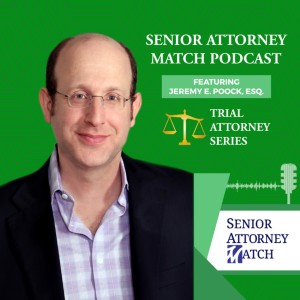 SENIOR ATTORNEY MATCH PODCAST

FEATURING JEREMY E. POOCK, ESQ.

TRIAL ATTORNEY SERIES

SENIOR ATTORNEY MATCH